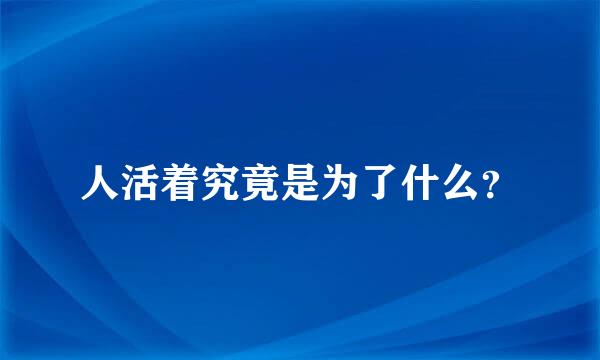 人活着究竟是为了什么？